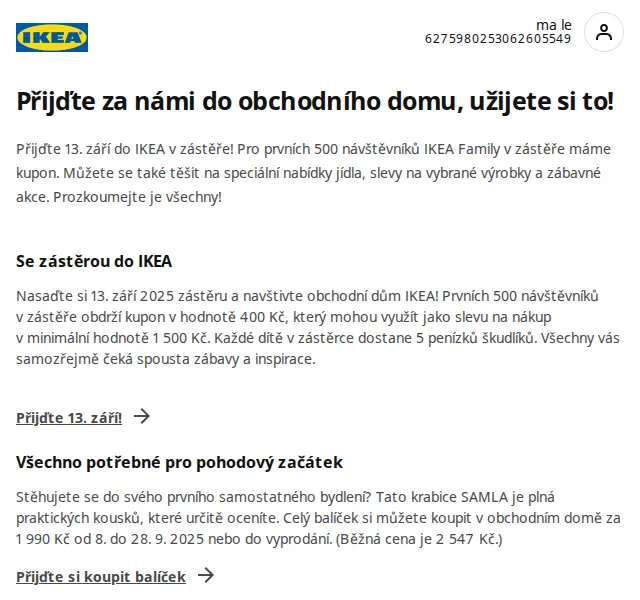 IKEA

ma le
6275980253062605549

Přijďte za námi do obchodního domu, užijete si to!

Přijďte 13. září do IKEA v zástěře! Pro prvních 500 návštěvníků IKEA Family v zástěře máme kupon. Můžete se také těšit na speciální nabídky jídla, slevy na vybrané výrobky a zábavné akce. Prozkoumejte je všechny!

Se zástěrou do IKEA

Nasaďte si 13. září 2025 zástěru a navštivte obchodní dům IKEA! Prvních 500 návštěvníků v zástěře obdrží kupon v hodnotě 400 Kč, který mohou využít jako slevu na nákup v minimální hodnotě 1 500 Kč. Každé dítě v zástěrce dostane 5 penízků škudlíků. Všechny vás samozřejmě čeká spousta zábavy a inspirace.

Přijďte 13. září!

Všechno potřebné pro pohodový začátek

Stěhujete se do svého prvního samostatného bydlení? Tato krabice SAMLA je plná praktických kousků, které určitě oceníte. Celý balíček si můžete koupit v obchodním domě za 1 990 Kč od 8. do 28. 9. 2025 nebo do vyprodání. (Běžná cena je 2 547 Kč.)

Přijďte si koupit balíček